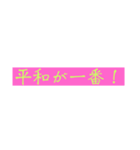 平和が一番！